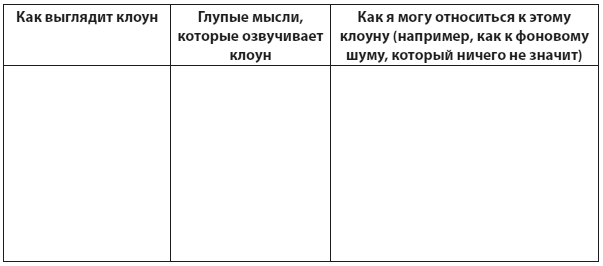 | Как выглядит клоун | Глупые мысли, которые озвучивает клоун | Как я могу относиться к этому клоуну (например, как к фоновому шуму, который ничего не значит) |
|---|---|---|
| | | |